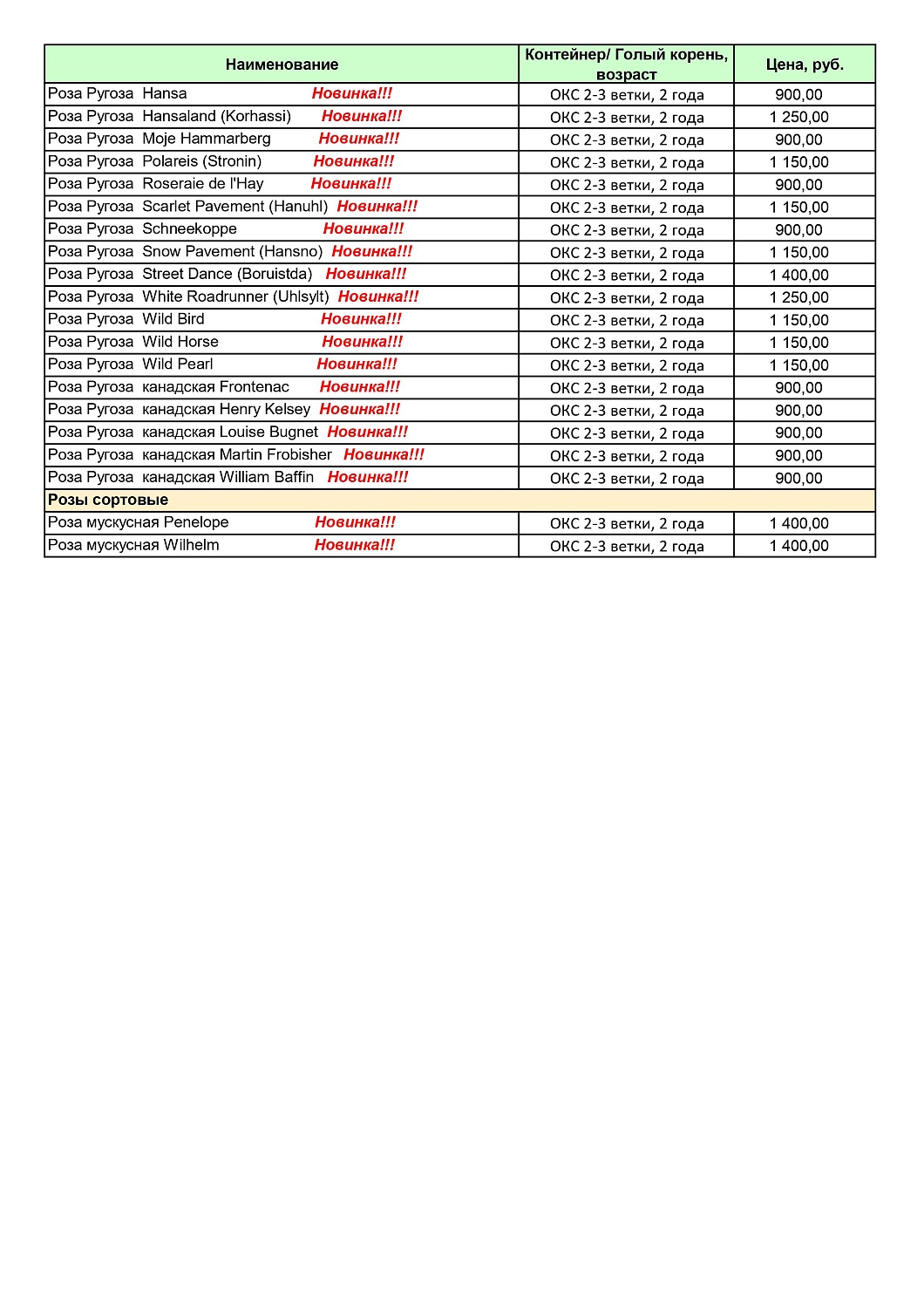 | Наименование | Контейнер/ Голый корень, возраст | Цена, руб. |
|---|---|---|
| Роза Ругоза Hansa Новинка!!! | ОКС 2-3 ветки, 2 года | 900,00 |
| Роза Ругоза Hansaland (Korhassi) Новинка!!! | ОКС 2-3 ветки, 2 года | 1 250,00 |
| Роза Ругоза Moje Hammarberg Новинка!!! | ОКС 2-3 ветки, 2 года | 900,00 |
| Роза Ругоза Polareis (Stronin) Новинка!!! | ОКС 2-3 ветки, 2 года | 1 150,00 |
| Роза Ругоза Roseraie de l'Hay Новинка!!! | ОКС 2-3 ветки, 2 года | 900,00 |
| Роза Ругоза Scarlet Pavement (Hanuhl) Новинка!!! | ОКС 2-3 ветки, 2 года | 1 150,00 |
| Роза Ругоза Schneekoppe Новинка!!! | ОКС 2-3 ветки, 2 года | 900,00 |
| Роза Ругоза Snow Pavement (Hansno) Новинка!!! | ОКС 2-3 ветки, 2 года | 1 150,00 |
| Роза Ругоза Street Dance (Boruistda) Новинка!!! | ОКС 2-3 ветки, 2 года | 1 400,00 |
| Роза Ругоза White Roadrunner (Uhlsylt) Новинка!!! | ОКС 2-3 ветки, 2 года | 1 250,00 |
| Роза Ругоза Wild Bird Новинка!!! | ОКС 2-3 ветки, 2 года | 1 150,00 |
| Роза Ругоза Wild Horse Новинка!!! | ОКС 2-3 ветки, 2 года | 1 150,00 |
| Роза Ругоза Wild Pearl Новинка!!! | ОКС 2-3 ветки, 2 года | 1 150,00 |
| Роза Ругоза канадская Frontenac Новинка!!! | ОКС 2-3 ветки, 2 года | 900,00 |
| Роза Ругоза канадская Henry Kelsey Новинка!!! | ОКС 2-3 ветки, 2 года | 900,00 |
| Роза Ругоза канадская Louise Bugnet Новинка!!! | ОКС 2-3 ветки, 2 года | 900,00 |
| Роза Ругоза канадская Martin Frobisher Новинка!!! | ОКС 2-3 ветки, 2 года | 900,00 |
| Роза Ругоза канадская William Baffin Новинка!!! | ОКС 2-3 ветки, 2 года | 900,00 |
| Розы сортовые | | |
| Роза мускусная Penelope Новинка!!! | ОКС 2-3 ветки, 2 года | 1 400,00 |
| Роза мускусная Wilhelm Новинка!!! | ОКС 2-3 ветки, 2 года | 1 400,00 |